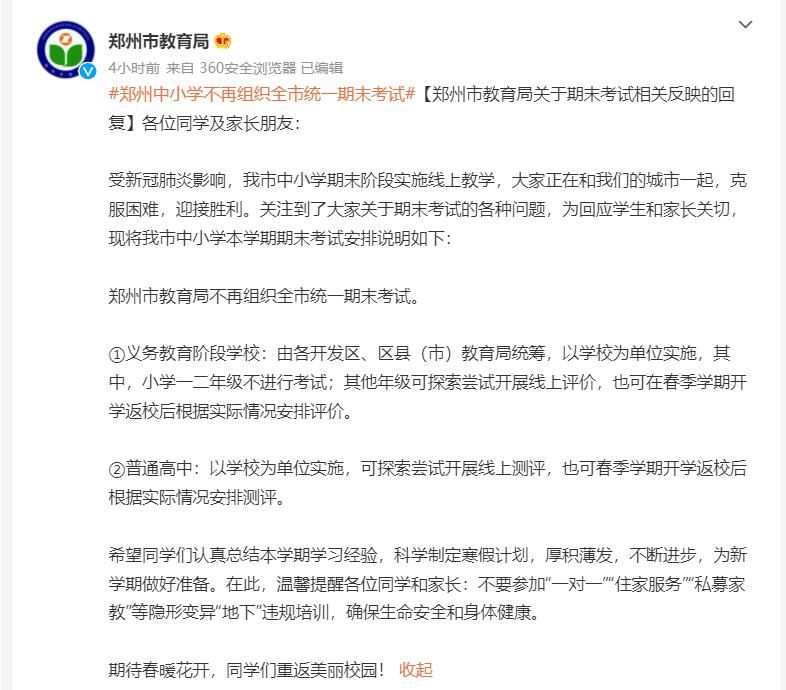 郑州市教育局

4小时前 来自 360安全浏览器 已编辑

#郑州中小学不再组织全市统一期末考试#【郑州市教育局关于期末考试相关反映的回复】各位同学及家长朋友：

受新冠肺炎影响，我市中小学期末阶段实施线上教学，大家正在和我们的城市一起，克服困难，迎接胜利。关注到了大家关于期末考试的各种问题，为回应学生和家长关切，现将我市中小学本学期期末考试安排说明如下：

郑州市教育局不再组织全市统一期末考试。

①义务教育阶段学校：由各开发区、区县（市）教育局统筹，以学校为单位实施，其中，小学一二年级不进行考试；其他年级可探索尝试开展线上评价，也可在春季学期开学返校后根据实际情况安排评价。

②普通高中：以学校为单位实施，可探索尝试开展线上测评，也可春季学期开学返校后根据实际情况安排测评。

希望同学们认真总结本学期学习经验，科学制定寒假计划，厚积薄发，不断进步，为新学期做好准备。在此，温馨提醒各位同学和家长：不要参加“一对一”“住家服务”“私募家教”等隐形变异“地下”违规培训，确保生命安全和身体健康。

期待春暖花开，同学们重返美丽校园！ 收起